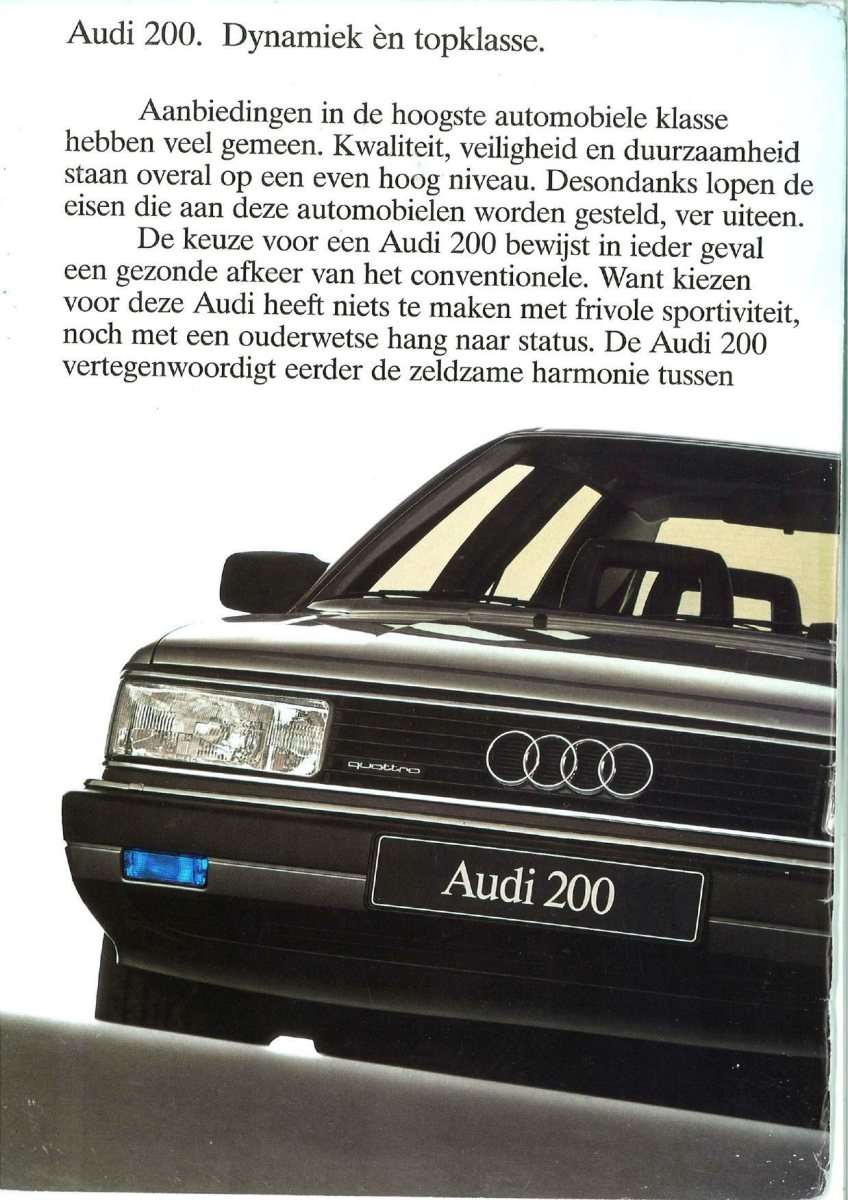 Audi 200. Dynamiek èn topklasse.

Aanbiedingen in de hoogste automobiele klasse hebben veel gemeen. Kwaliteit, veiligheid en duurzaamheid staan overal op een even hoog niveau. Desondanks lopen de eisen die aan deze automobielen worden gesteld, ver uiteen.

De keuze voor een Audi 200 bewijst in ieder geval een gezonde afkeer van het conventionele. Want kiezen voor deze Audi heeft niets te maken met frivole sportiviteit, noch met een ouderwetse hang naar status. De Audi 200 vertegenwoordigt eerder de zeldzame harmonie tussen

quattro

Audi 200